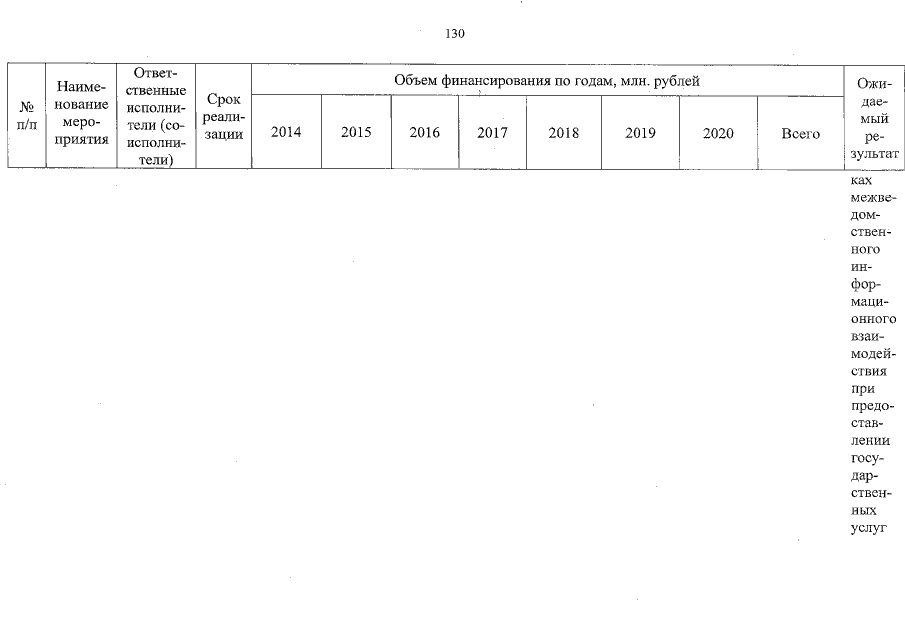 130

| № п/п | Наименование мероприятия | Ответственные исполнители (соисполнители) | Срок реализации | Объем финансирования по годам, млн. рублей | | | | | | | | Ожидаемый результат |
|---|---|---|---|---|---|---|---|---|---|---|---|---|
| | | | | 2014 | 2015 | 2016 | 2017 | 2018 | 2019 | 2020 | Всего | |
| | | | | | | | | | | | | ках межведомственного информационного взаимодействия при предоставлении государственных услуг |